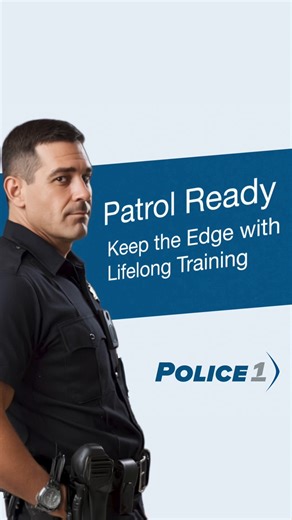 Patrol Ready

Keep the Edge with Lifelong Training

POLICE1